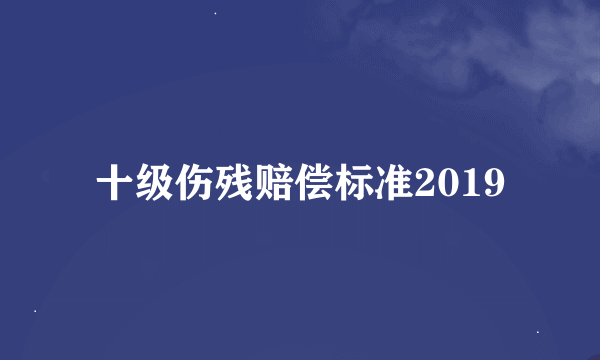 十级伤残赔偿标准2019